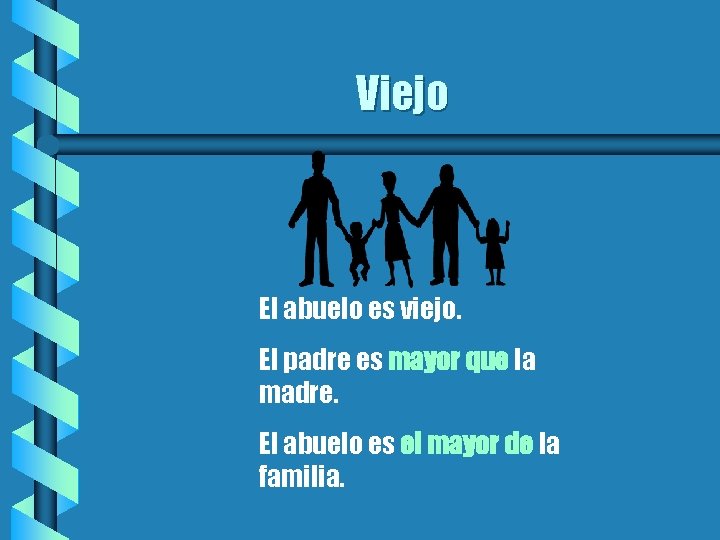 Viejo

El abuelo es viejo.

El padre es mayor que la madre.

El abuelo es el mayor de la familia.